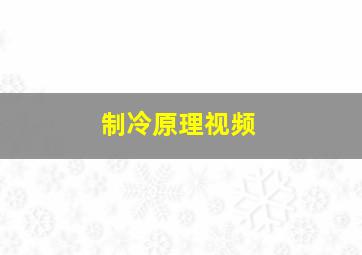 制冷原理视频